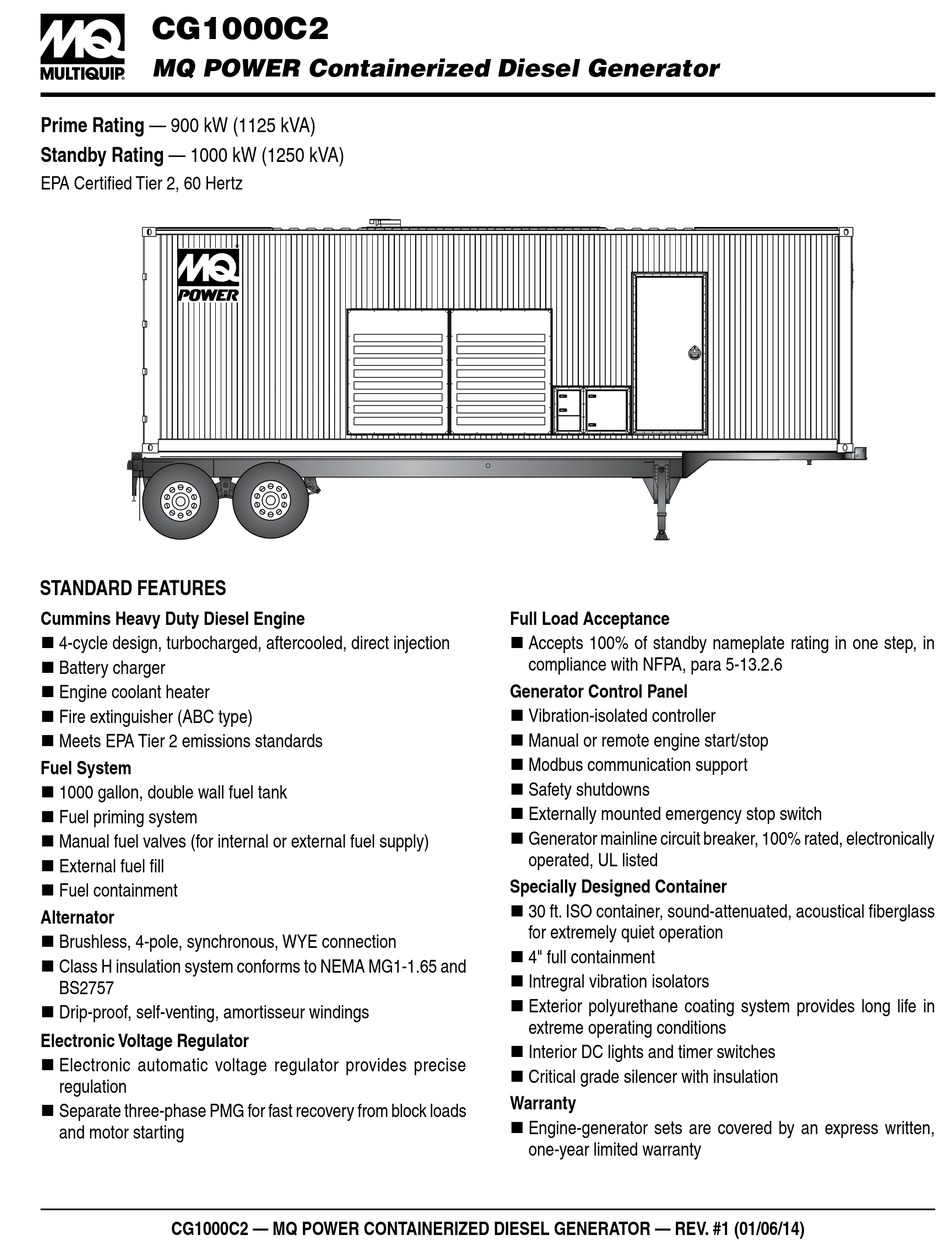 MQ MULTIQUIP

CG1000C2
MQ POWER Containerized Diesel Generator

Prime Rating — 900 kW (1125 kVA)
Standby Rating — 1000 kW (1250 kVA)
EPA Certified Tier 2, 60 Hertz

MQ POWER

STANDARD FEATURES

Cummins Heavy Duty Diesel Engine
■ 4-cycle design, turbocharged, aftercooled, direct injection
■ Battery charger
■ Engine coolant heater
■ Fire extinguisher (ABC type)
■ Meets EPA Tier 2 emissions standards

Fuel System
■ 1000 gallon, double wall fuel tank
■ Fuel priming system
■ Manual fuel valves (for internal or external fuel supply)
■ External fuel fill
■ Fuel containment

Alternator
■ Brushless, 4-pole, synchronous, WYE connection
■ Class H insulation system conforms to NEMA MG1-1.65 and BS2757
■ Drip-proof, self-venting, amortisseur windings

Electronic Voltage Regulator
■ Electronic automatic voltage regulator provides precise regulation
■ Separate three-phase PMG for fast recovery from block loads and motor starting

Full Load Acceptance
■ Accepts 100% of standby nameplate rating in one step, in compliance with NFPA, para 5-13.2.6

Generator Control Panel
■ Vibration-isolated controller
■ Manual or remote engine start/stop
■ Modbus communication support
■ Safety shutdowns
■ Externally mounted emergency stop switch
■ Generator mainline circuit breaker, 100% rated, electronically operated, UL listed

Specially Designed Container
■ 30 ft. ISO container, sound-attenuated, acoustical fiberglass for extremely quiet operation
■ 4" full containment
■ Intregral vibration isolators
■ Exterior polyurethane coating system provides long life in extreme operating conditions
■ Interior DC lights and timer switches
■ Critical grade silencer with insulation

Warranty
■ Engine-generator sets are covered by an express written, one-year limited warranty

CG1000C2 — MQ POWER CONTAINERIZED DIESEL GENERATOR — REV. #1 (01/06/14)